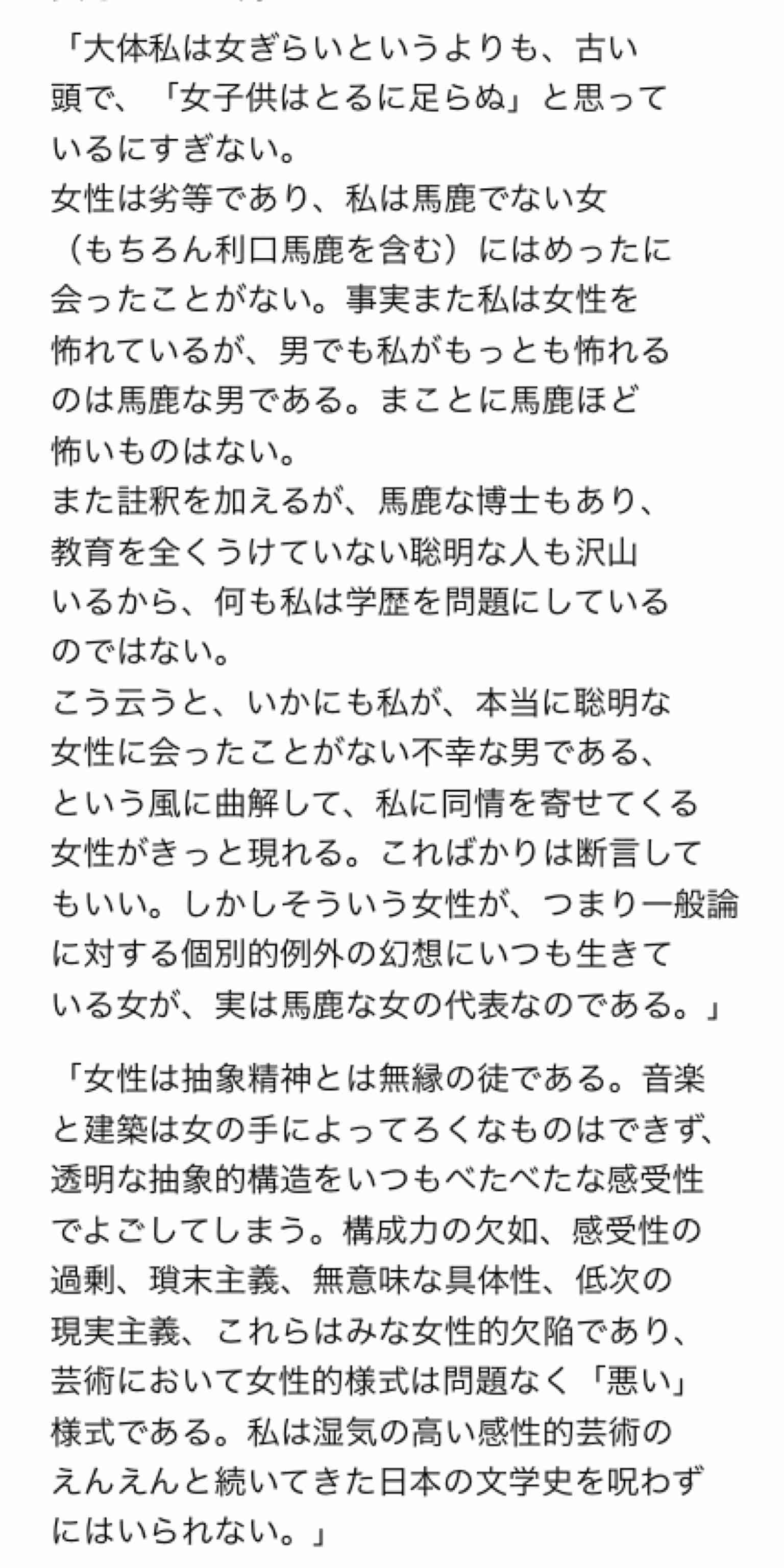 「大体私は女ぎらいというよりも、古い頭で、「女子供はとるに足らぬ」と思っているにすぎない。
女性は劣等であり、私は馬鹿でない女（もちろん利口馬鹿を含む）にはめったに会ったことがない。事実また私は女性を怖れているが、男でも私がもっとも怖れるのは馬鹿な男である。まことに馬鹿ほど怖いものはない。
また註釈を加えるが、馬鹿な博士もあり、教育を全くうけていない聡明な人も沢山いるから、何も私は学歴を問題にしているのではない。
こう云うと、いかにも私が、本当に聡明な女性に会ったことがない不幸な男である、という風に曲解して、私に同情を寄せてくる女性がきっと現れる。こればかりは断言してもいい。しかしそういう女性が、つまり一般論に対する個別的例外の幻想にいつも生きている女が、実は馬鹿な女の代表なのである。」

「女性は抽象精神とは無縁の徒である。音楽と建築は女の手によってろくなものはできず、透明な抽象的構造をいつもべたべたな感受性でよごしてしまう。構成力の欠如、感受性の過剰、瑣末主義、無意味な具体性、低次の現実主義、これらはみな女性的欠陥であり、芸術において女性的様式は問題なく「悪い」様式である。私は湿気の高い感性的芸術のえんえんと続いてきた日本の文学史を呪わずにはいられない。」